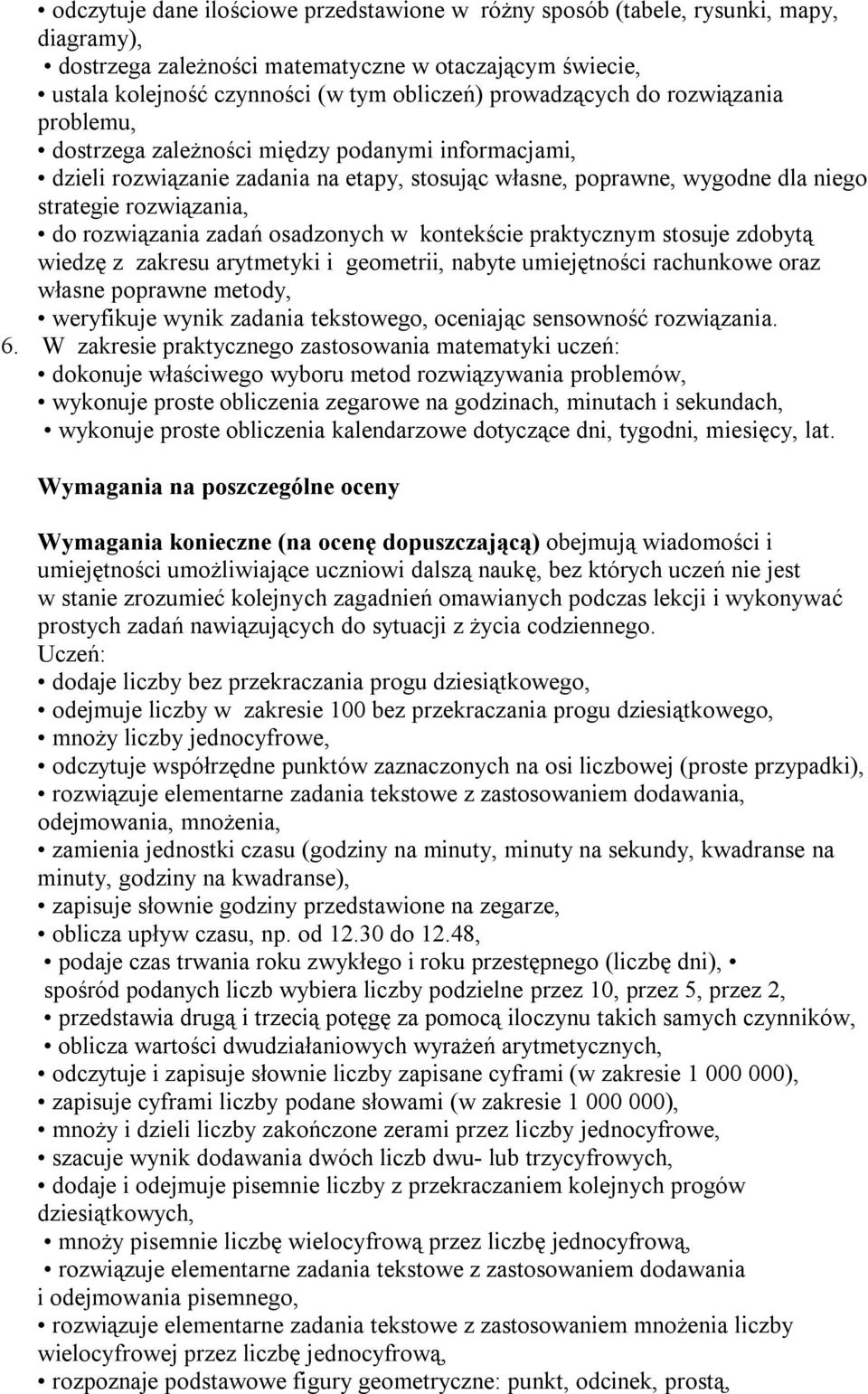 • odczytuje dane ilościowe przedstawione w różny sposób (tabele, rysunki, mapy, diagramy),
• dostrzega zależności matematyczne w otaczającym świecie,
• ustala kolejność czynności (w tym obliczeń) prowadzących do rozwiązania problemu,
• dostrzega zależności między podanymi informacjami,
• dzieli rozwiązanie zadania na etapy, stosując własne, poprawne, wygodne dla niego strategie rozwiązania,
• do rozwiązania zadań osadzonych w kontekście praktycznym stosuje zdobytą wiedzę z zakresu arytmetyki i geometrii, nabyte umiejętności rachunkowe oraz własne poprawne metody,
• weryfikuje wynik zadania tekstowego, oceniając sensowność rozwiązania.
6. W zakresie praktycznego zastosowania matematyki uczeń:
• dokonuje właściwego wyboru metod rozwiązywania problemów,
• wykonuje proste obliczenia zegarowe na godzinach, minutach i sekundach,
• wykonuje proste obliczenia kalendarzowe dotyczące dni, tygodni, miesięcy, lat.

Wymagania na poszczególne oceny

Wymagania konieczne (na ocenę dopuszczającą) obejmują wiadomości i umiejętności umożliwiające uczniowi dalszą naukę, bez których uczeń nie jest w stanie zrozumieć kolejnych zagadnień omawianych podczas lekcji i wykonywać prostych zadań nawiązujących do sytuacji z życia codziennego.
Uczeń:
• dodaje liczby bez przekraczania progu dziesiątkowego,
• odejmuje liczby w zakresie 100 bez przekraczania progu dziesiątkowego,
• mnoży liczby jednocyfrowe,
• odczytuje współrzędne punktów zaznaczonych na osi liczbowej (proste przypadki),
• rozwiązuje elementarne zadania tekstowe z zastosowaniem dodawania, odejmowania, mnożenia,
• zamienia jednostki czasu (godziny na minuty, minuty na sekundy, kwadranse na minuty, godziny na kwadranse),
• zapisuje słownie godziny przedstawione na zegarze,
• oblicza upływ czasu, np. od 12.30 do 12.48,
• podaje czas trwania roku zwykłego i roku przestępnego (liczbę dni), • spośród podanych liczb wybiera liczby podzielne przez 10, przez 5, przez 2,
• przedstawia drugą i trzecią potęgę za pomocą iloczynu takich samych czynników,
• oblicza wartości dwudziałaniowych wyrażeń arytmetycznych,
• odczytuje i zapisuje słownie liczby zapisane cyframi (w zakresie 1 000 000),
• zapisuje cyframi liczby podane słowami (w zakresie 1 000 000),
• mnoży i dzieli liczby zakończone zerami przez liczby jednocyfrowe,
• szacuje wynik dodawania dwóch liczb dwu- lub trzycyfrowych,
• dodaje i odejmuje pisemnie liczby z przekraczaniem kolejnych progów dziesiątkowych,
• mnoży pisemnie liczbę wielocyfrową przez liczbę jednocyfrową,
• rozwiązuje elementarne zadania tekstowe z zastosowaniem dodawania i odejmowania pisemnego,
• rozwiązuje elementarne zadania tekstowe z zastosowaniem mnożenia liczby wielocyfrowej przez liczbę jednocyfrową,
• rozpoznaje podstawowe figury geometryczne: punkt, odcinek, prostą,